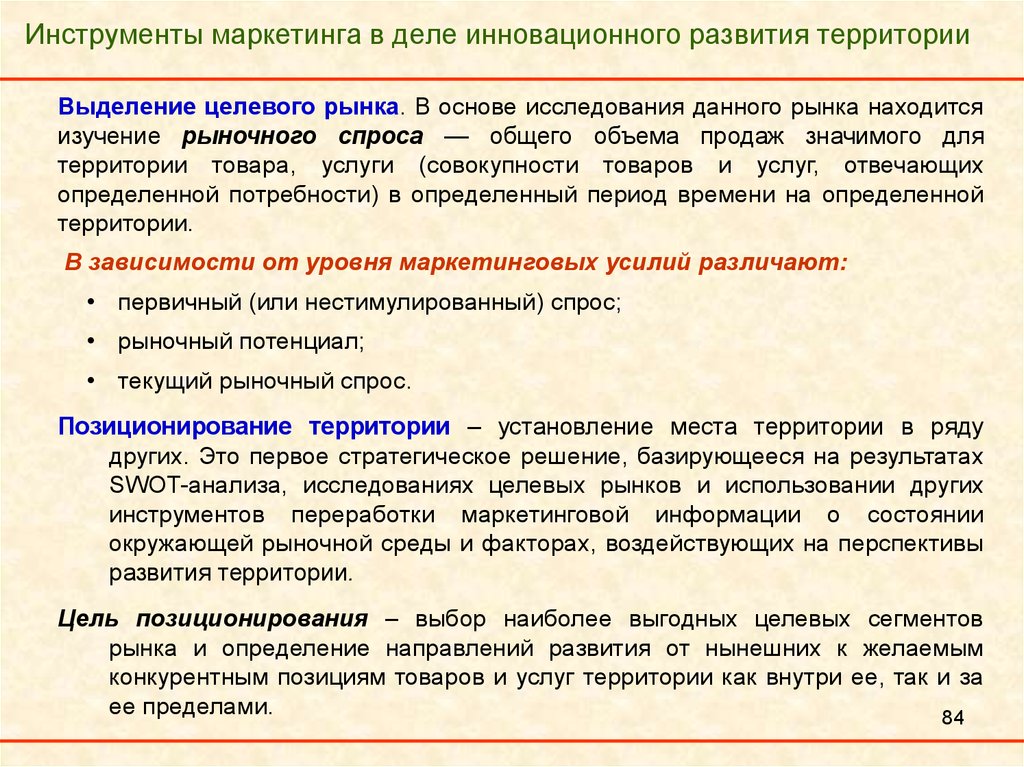 Инструменты маркетинга в деле инновационного развития территории

Выделение целевого рынка. В основе исследования данного рынка находится изучение рыночного спроса — общего объема продаж значимого для территории товара, услуги (совокупности товаров и услуг, отвечающих определенной потребности) в определенный период времени на определенной территории.

В зависимости от уровня маркетинговых усилий различают:

• первичный (или нестимулированный) спрос;

• рыночный потенциал;

• текущий рыночный спрос.

Позиционирование территории – установление места территории в ряду других. Это первое стратегическое решение, базирующееся на результатах SWOT-анализа, исследованиях целевых рынков и использовании других инструментов переработки маркетинговой информации о состоянии окружающей рыночной среды и факторах, воздействующих на перспективы развития территории.

Цель позиционирования – выбор наиболее выгодных целевых сегментов рынка и определение направлений развития от нынешних к желаемым конкурентным позициям товаров и услуг территории как внутри ее, так и за ее пределами.

84